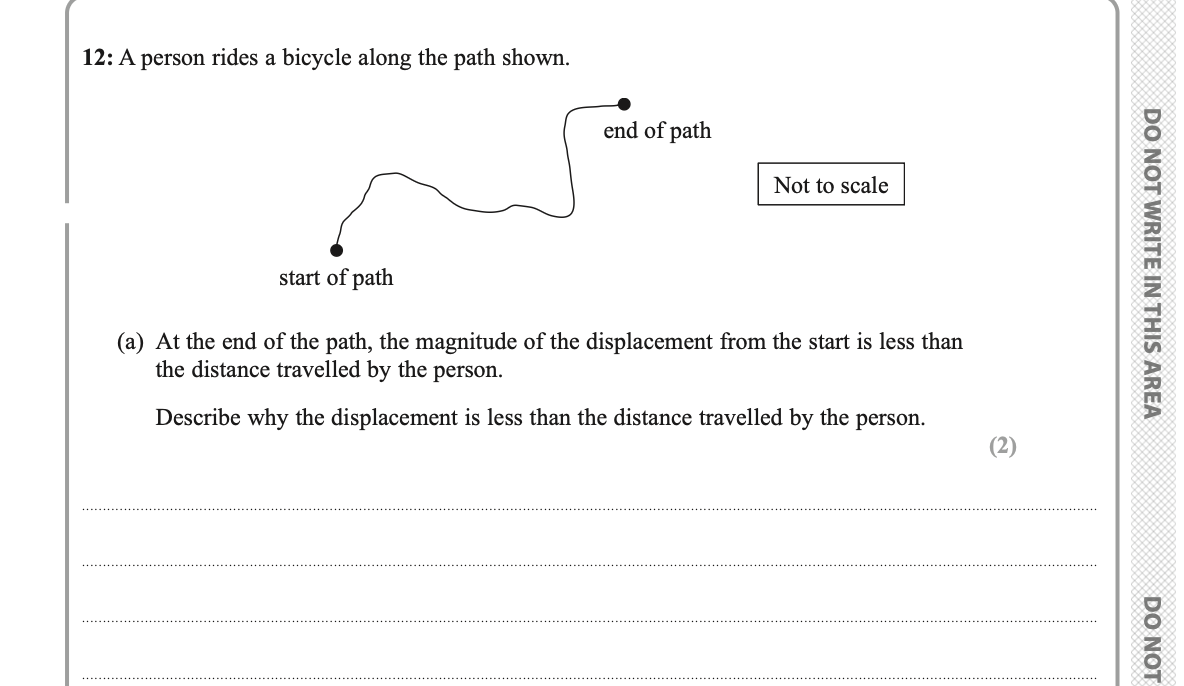 12: A person rides a bicycle along the path shown.

end of path

Not to scale

start of path

(a) At the end of the path, the magnitude of the displacement from the start is less than the distance travelled by the person.

Describe why the displacement is less than the distance travelled by the person.

(2)

DO NOT WRITE IN THIS AREA

DO NOT